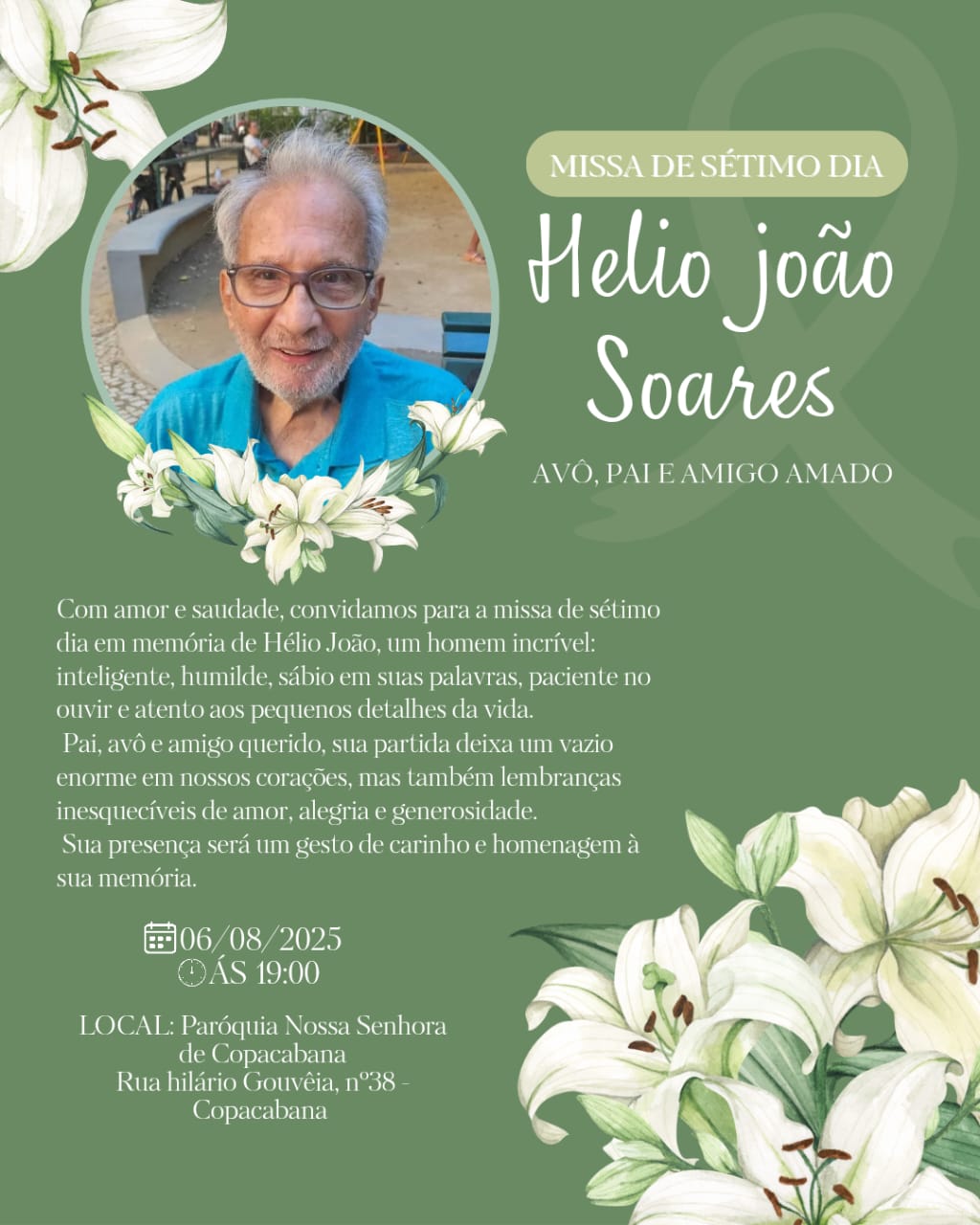 MISSA DE SÉTIMO DIA

Helio joão Soares

AVÔ, PAI E AMIGO AMADO

Com amor e saudade, convidamos para a missa de sétimo dia em memória de Hélio João, um homem incrível: inteligente, humilde, sábio em suas palavras, paciente no ouvir e atento aos pequenos detalhes da vida.

Pai, avô e amigo querido, sua partida deixa um vazio enorme em nossos corações, mas também lembranças inesquecíveis de amor, alegria e generosidade.

Sua presença será um gesto de carinho e homenagem à sua memória.

06/08/2025
ÁS 19:00

LOCAL: Paróquia Nossa Senhora de Copacabana
Rua hilário Gouvêia, nº38 - Copacabana